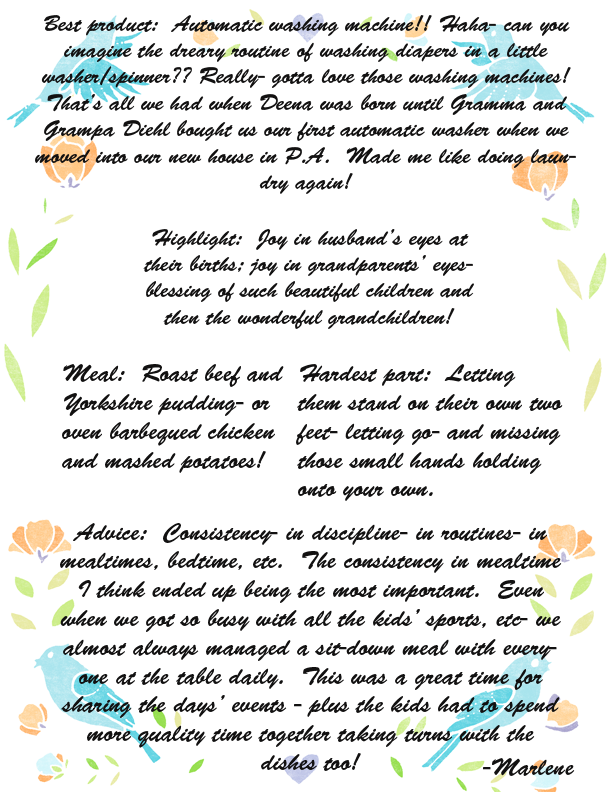 Best product: Automatic washing machine!! Haha- can you imagine the dreary routine of washing diapers in a little washer/spinner?? Really- gotta love those washing machines! That's all we had when Deena was born until Gramma and Grampa Diehl bought us our first automatic washer when we moved into our new house in P.A. Made me like doing laundry again!

Highlight: Joy in husband's eyes at their births; joy in grandparents' eyes- blessing of such beautiful children and then the wonderful grandchildren!

Meal: Roast beef and Yorkshire pudding- or oven barbequed chicken and mashed potatoes!

Hardest part: Letting them stand on their own two feet- letting go- and missing those small hands holding onto your own.

Advice: Consistency- in discipline- in routines- in mealtimes, bedtime, etc. The consistency in mealtime I think ended up being the most important. Even when we got so busy with all the kids' sports, etc- we almost always managed a sit-down meal with everyone at the table daily. This was a great time for sharing the days' events - plus the kids had to spend more quality time together taking turns with the dishes too!

-Marlene